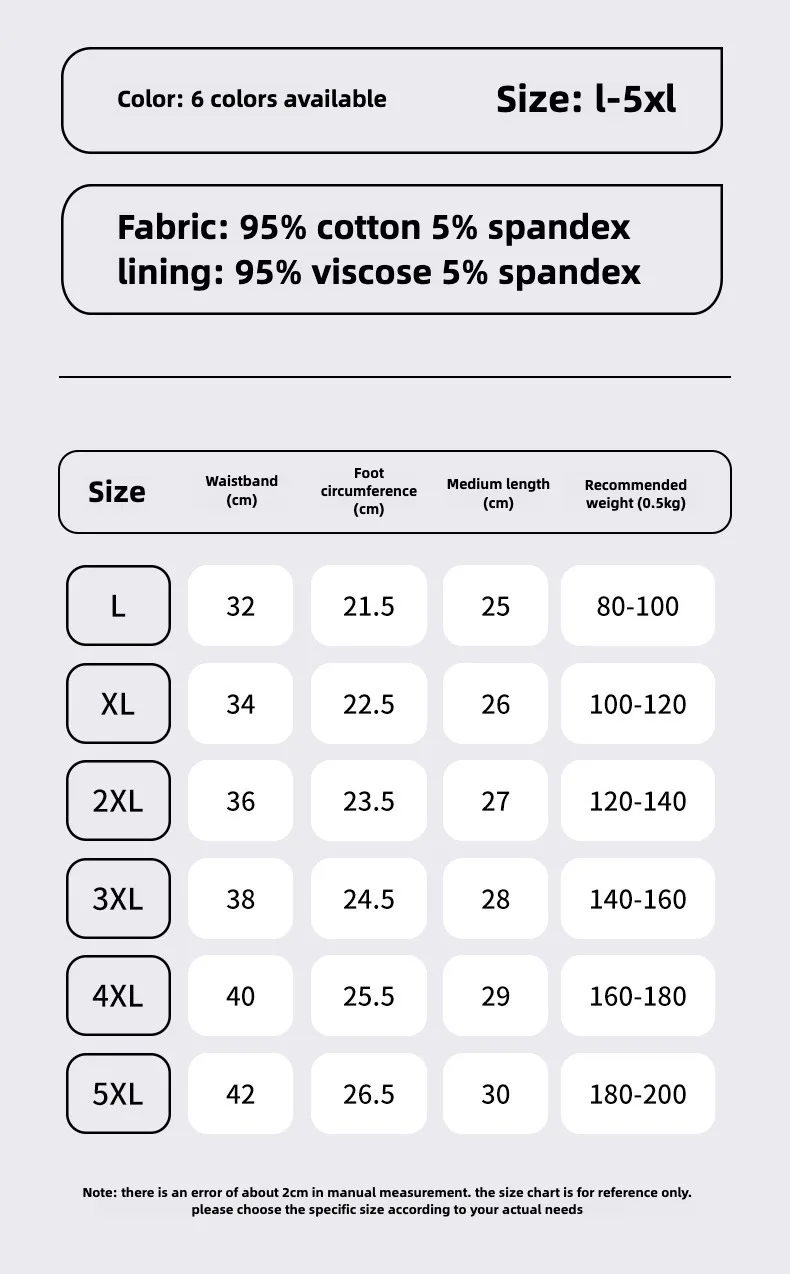 Color: 6 colors available

Size: l-5xl

Fabric: 95% cotton 5% spandex
lining: 95% viscose 5% spandex

| Size | Waistband (cm) | Foot circumference (cm) | Medium length (cm) | Recommended weight (0.5kg) |
|---|---|---|---|---|
| L | 32 | 21.5 | 25 | 80-100 |
| XL | 34 | 22.5 | 26 | 100-120 |
| 2XL | 36 | 23.5 | 27 | 120-140 |
| 3XL | 38 | 24.5 | 28 | 140-160 |
| 4XL | 40 | 25.5 | 29 | 160-180 |
| 5XL | 42 | 26.5 | 30 | 180-200 |

Note: there is an error of about 2cm in manual measurement. the size chart is for reference only. please choose the specific size according to your actual needs